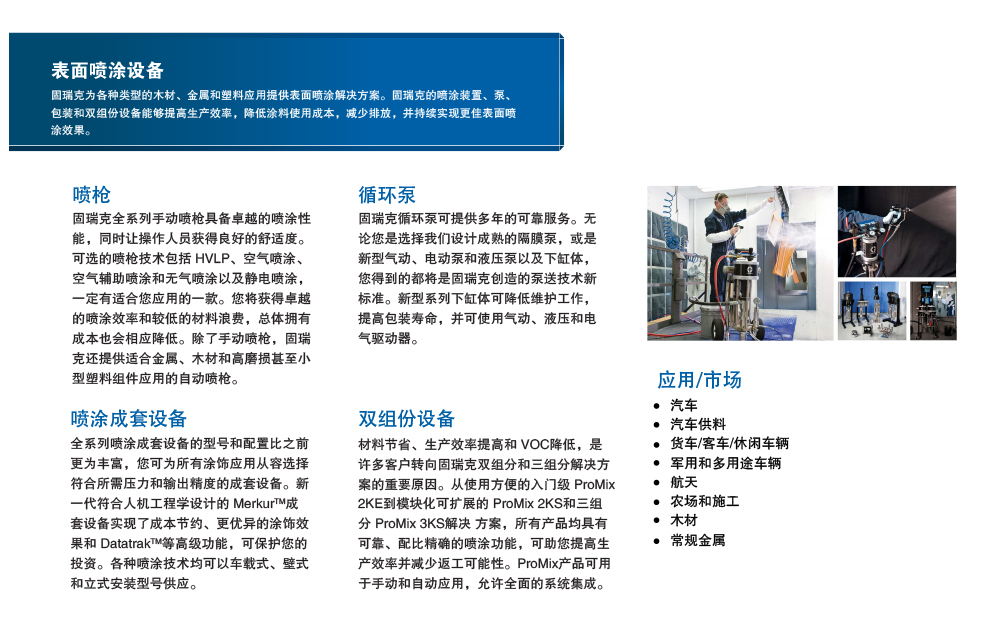 表面喷涂设备

固瑞克为各种类型的木材、金属和塑料应用提供表面喷涂解决方案。固瑞克的喷涂装置、泵、包装和双组份设备能够提高生产效率，降低涂料使用成本，减少排放，并持续实现更佳表面喷涂效果。

喷枪

固瑞克全系列手动喷枪具备卓越的喷涂性能，同时让操作人员获得良好的舒适度。可选的喷枪技术包括 HVLP、空气喷涂、空气辅助喷涂和无气喷涂以及静电喷涂，一定有适合您应用的一款。您将获得卓越的喷涂效率和较低的材料浪费，总体拥有成本也会相应降低。除了手动喷枪，固瑞克还提供适合金属、木材和高磨损甚至小型塑料组件应用的自动喷枪。

喷涂成套设备

全系列喷涂成套设备的型号和配置比之前更为丰富，您可为所有涂饰应用从容选择符合所需压力和输出精度的成套设备。新一代符合人机工程学设计的 Merkur™成套设备实现了成本节约、更优异的涂饰效果和 Datatrak™等高级功能，可保护您的投资。各种喷涂技术均可以车载式、壁式和立式安装型号供应。

循环泵

固瑞克循环泵可提供多年的可靠服务。无论您是选择我们设计成熟的隔膜泵，或是新型气动、电动泵和液压泵以及下缸体，您得到的都将是固瑞克创造的泵送技术新标准。新型系列下缸体可降低维护工作，提高包装寿命，并可使用气动、液压和电气驱动器。

双组份设备

材料节省、生产效率提高和 VOC降低，是许多客户转向固瑞克双组分和三组分解决方案的重要原因。从使用方便的入门级 ProMix 2KE到模块化可扩展的 ProMix 2KS和三组分 ProMix 3KS解决 方案，所有产品均具有可靠、配比精确的喷涂功能，可助您提高生产效率并减少返工可能性。ProMix产品可用于手动和自动应用，允许全面的系统集成。

应用/市场

• 汽车
• 汽车供料
• 货车/客车/休闲车辆
• 军用和多用途车辆
• 航天
• 农场和施工
• 木材
• 常规金属